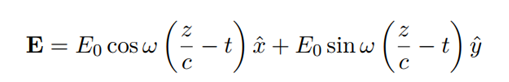 $\mathbf{E} = E_0 \cos \omega \left( \frac{z}{c} - t \right) \hat{x} + E_0 \sin \omega \left( \frac{z}{c} - t \right) \hat{y}$